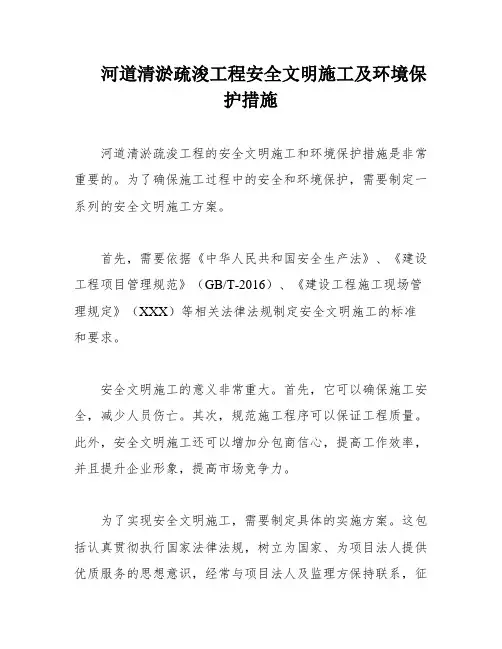 河道清淤疏浚工程安全文明施工及环境保护措施

河道清淤疏浚工程的安全文明施工和环境保护措施是非常重要的。为了确保施工过程中的安全和环境保护，需要制定一系列的安全文明施工方案。

首先，需要依据《中华人民共和国安全生产法》、《建设工程项目管理规范》（GB/T-2016）、《建设工程施工现场管理规定》（XXX）等相关法律法规制定安全文明施工的标准和要求。

安全文明施工的意义非常重大。首先，它可以确保施工安全，减少人员伤亡。其次，规范施工程序可以保证工程质量。此外，安全文明施工还可以增加分包商信心，提高工作效率，并且提升企业形象，提高市场竞争力。

为了实现安全文明施工，需要制定具体的实施方案。这包括认真贯彻执行国家法律法规，树立为国家、为项目法人提供优质服务的思想意识，经常与项目法人及监理方保持联系，征